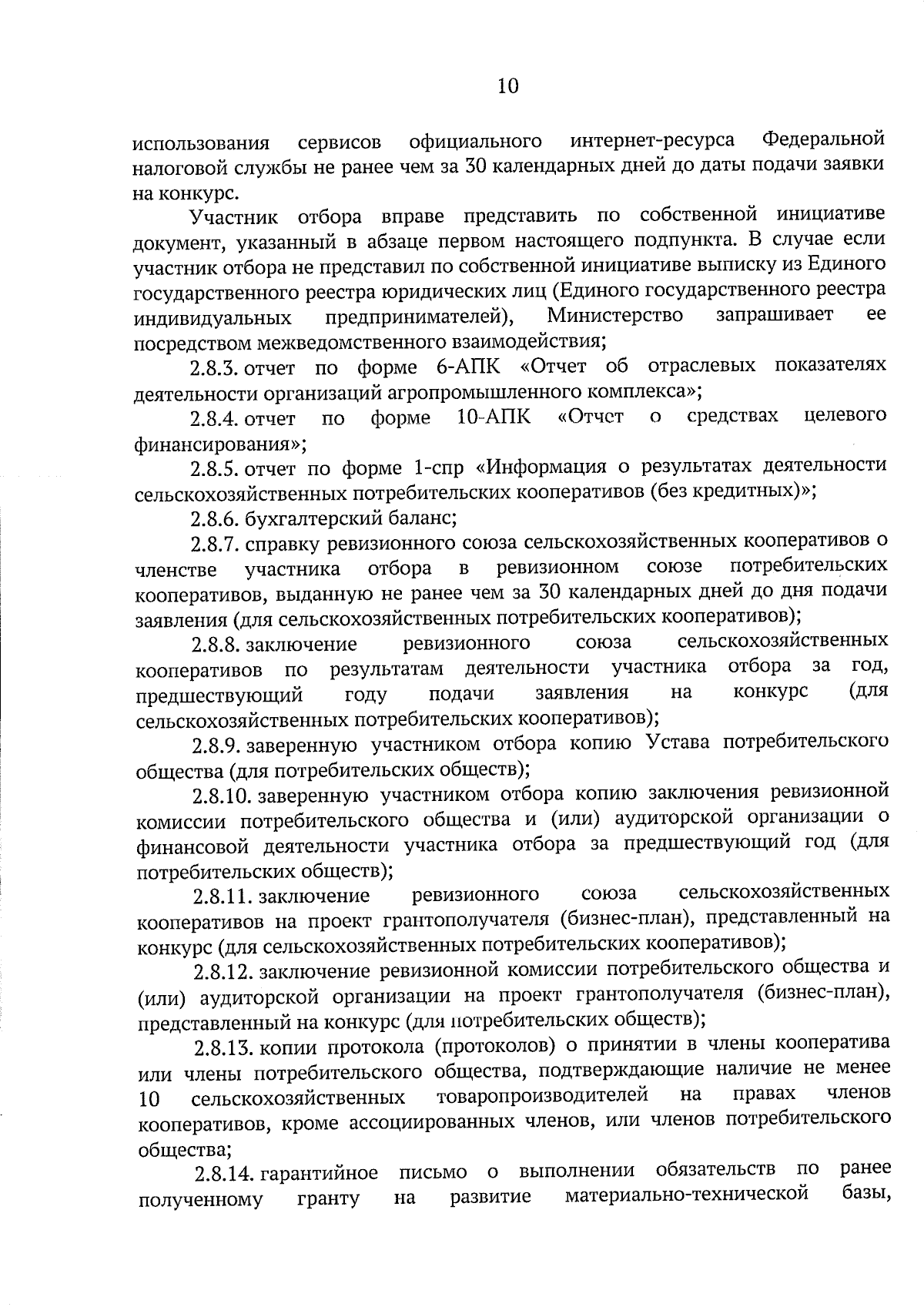 10

использования сервисов официального интернет-ресурса Федеральной налоговой службы не ранее чем за 30 календарных дней до даты подачи заявки на конкурс.

Участник отбора вправе представить по собственной инициативе документ, указанный в абзаце первом настоящего подпункта. В случае если участник отбора не представил по собственной инициативе выписку из Единого государственного реестра юридических лиц (Единого государственного реестра индивидуальных предпринимателей), Министерство запрашивает ее посредством межведомственного взаимодействия;

2.8.3. отчет по форме 6-АПК «Отчет об отраслевых показателях деятельности организаций агропромышленного комплекса»;

2.8.4. отчет по форме 10-АПК «Отчет о средствах целевого финансирования»;

2.8.5. отчет по форме 1-спр «Информация о результатах деятельности сельскохозяйственных потребительских кооперативов (без кредитных)»;

2.8.6. бухгалтерский баланс;

2.8.7. справку ревизионного союза сельскохозяйственных кооперативов о членстве участника отбора в ревизионном союзе потребительских кооперативов, выданную не ранее чем за 30 календарных дней до дня подачи заявления (для сельскохозяйственных потребительских кооперативов);

2.8.8. заключение ревизионного союза сельскохозяйственных кооперативов по результатам деятельности участника отбора за год, предшествующий году подачи заявления на конкурс (для сельскохозяйственных потребительских кооперативов);

2.8.9. заверенную участником отбора копию Устава потребительского общества (для потребительских обществ);

2.8.10. заверенную участником отбора копию заключения ревизионной комиссии потребительского общества и (или) аудиторской организации о финансовой деятельности участника отбора за предшествующий год (для потребительских обществ);

2.8.11. заключение ревизионного союза сельскохозяйственных кооперативов на проект грантополучателя (бизнес-план), представленный на конкурс (для сельскохозяйственных потребительских кооперативов);

2.8.12. заключение ревизионной комиссии потребительского общества и (или) аудиторской организации на проект грантополучателя (бизнес-план), представленный на конкурс (для потребительских обществ);

2.8.13. копии протокола (протоколов) о принятии в члены кооператива или члены потребительского общества, подтверждающие наличие не менее 10 сельскохозяйственных товаропроизводителей на правах членов кооперативов, кроме ассоциированных членов, или членов потребительского общества;

2.8.14. гарантийное письмо о выполнении обязательств по ранее полученному гранту на развитие материально-технической базы,